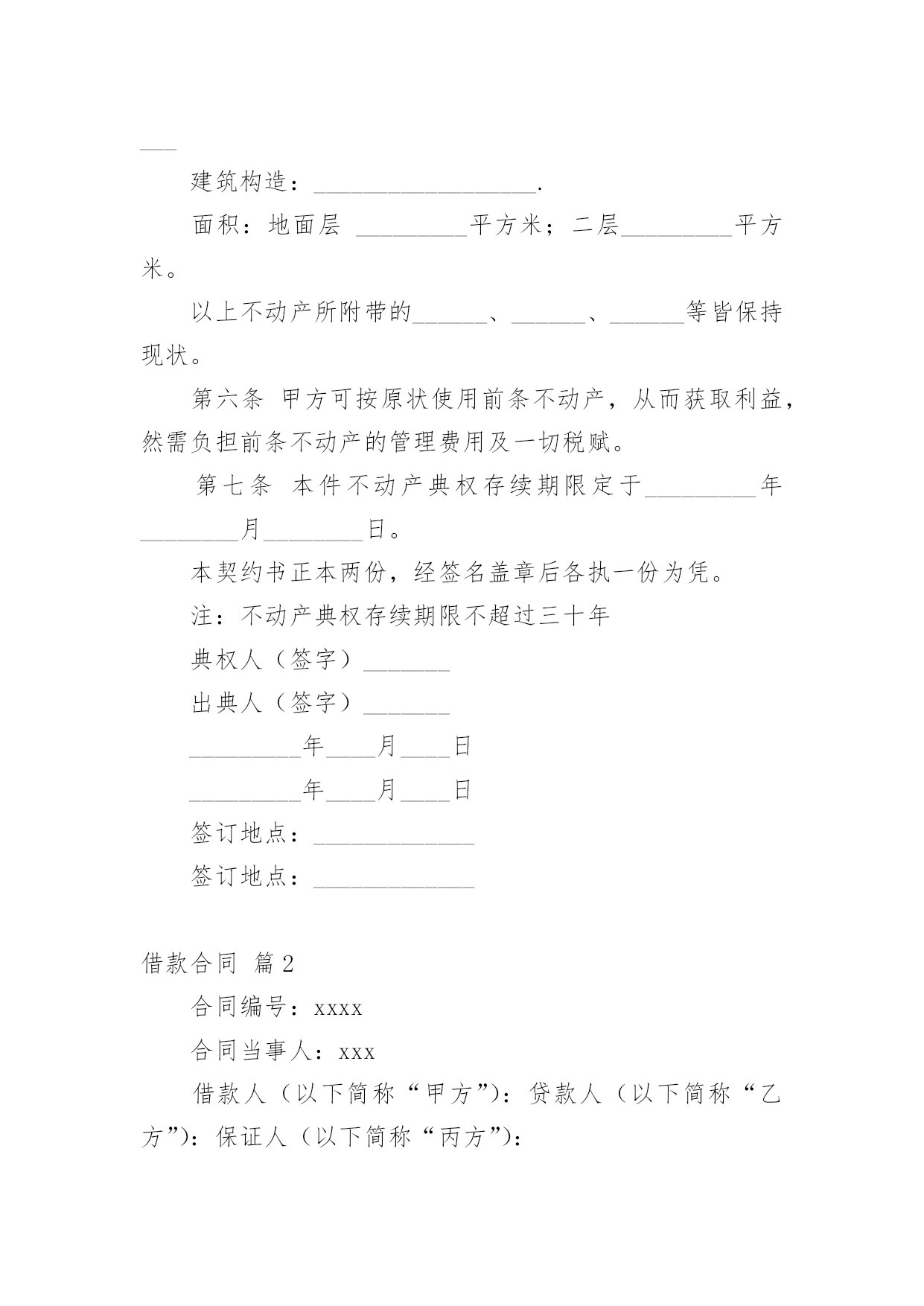 ___

建筑构造：__________________.

面积：地面层 _________平方米；二层_________平方米。

以上不动产所附带的______、______、______等皆保持现状。

第六条 甲方可按原状使用前条不动产，从而获取利益，然需负担前条不动产的管理费用及一切税赋。

第七条 本件不动产典权存续期限定于_________年________月________日。

本契约书正本两份，经签名盖章后各执一份为凭。

注：不动产典权存续期限不超过三十年

典权人（签字）_______

出典人（签字）_______

_________年____月____日

_________年____月____日

签订地点：_____________

签订地点：_____________

借款合同 篇2

合同编号：xxxx

合同当事人：xxx

借款人（以下简称“甲方”）：贷款人（以下简称“乙方”）：保证人（以下简称“丙方”）：